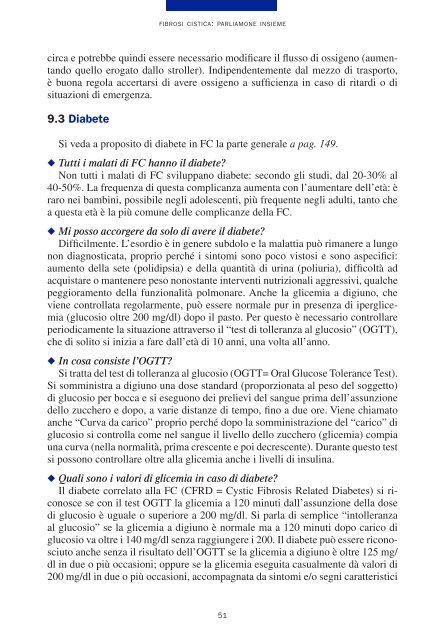 FIBROSI CISTICA: PARLIAMONE INSIEME

circa e potrebbe quindi essere necessario modificare il flusso di ossigeno (aumentando quello erogato dallo stroller). Indipendentemente dal mezzo di trasporto, è buona regola accertarsi di avere ossigeno a sufficienza in caso di ritardi o di situazioni di emergenza.

9.3 Diabete

Si veda a proposito di diabete in FC la parte generale a pag. 149.

◆ Tutti i malati di FC hanno il diabete?
Non tutti i malati di FC sviluppano diabete: secondo gli studi, dal 20-30% al 40-50%. La frequenza di questa complicanza aumenta con l'aumentare dell'età: è raro nei bambini, possibile negli adolescenti, più frequente negli adulti, tanto che a questa età è la più comune delle complicanze della FC.

◆ Mi posso accorgere da solo di avere il diabete?
Difficilmente. L'esordio è in genere subdolo e la malattia può rimanere a lungo non diagnosticata, proprio perché i sintomi sono poco vistosi e sono aspecifici: aumento della sete (polidipsia) e della quantità di urina (poliuria), difficoltà ad acquistare o mantenere peso nonostante interventi nutrizionali aggressivi, qualche peggioramento della funzionalità polmonare. Anche la glicemia a digiuno, che viene controllata regolarmente, può essere normale pur in presenza di iperglicemia (glucosio oltre 200 mg/dl) dopo il pasto. Per questo è necessario controllare periodicamente la situazione attraverso il "test di tolleranza al glucosio" (OGTT), che di solito si inizia a fare dall'età di 10 anni, una volta all'anno.

◆ In cosa consiste l'OGTT?
Si tratta del test di tolleranza al glucosio (OGTT= Oral Glucose Tolerance Test). Si somministra a digiuno una dose standard (proporzionata al peso del soggetto) di glucosio per bocca e si eseguono dei prelievi del sangue prima dell'assunzione dello zucchero e dopo, a varie distanze di tempo, fino a due ore. Viene chiamato anche "Curva da carico" proprio perché dopo la somministrazione del "carico" di glucosio si controlla come nel sangue il livello dello zucchero (glicemia) compia una curva (nella normalità, prima crescente e poi decrescente). Durante questo test si possono controllare oltre alla glicemia anche i livelli di insulina.

◆ Quali sono i valori di glicemia in caso di diabete?
Il diabete correlato alla FC (CFRD = Cystic Fibrosis Related Diabetes) si riconosce se con il test OGTT la glicemia a 120 minuti dall'assunzione della dose di glucosio è uguale o superiore a 200 mg/dl. Si parla di semplice "intolleranza al glucosio" se la glicemia a digiuno è normale ma a 120 minuti dopo carico di glucosio va oltre i 140 mg/dl senza raggiungere i 200. Il diabete può essere riconosciuto anche senza il risultato dell'OGTT se la glicemia a digiuno è oltre 125 mg/dl in due o più occasioni; oppure se la glicemia eseguita casualmente dà valori di 200 mg/dl in due o più occasioni, accompagnata da sintomi e/o segni caratteristici

51